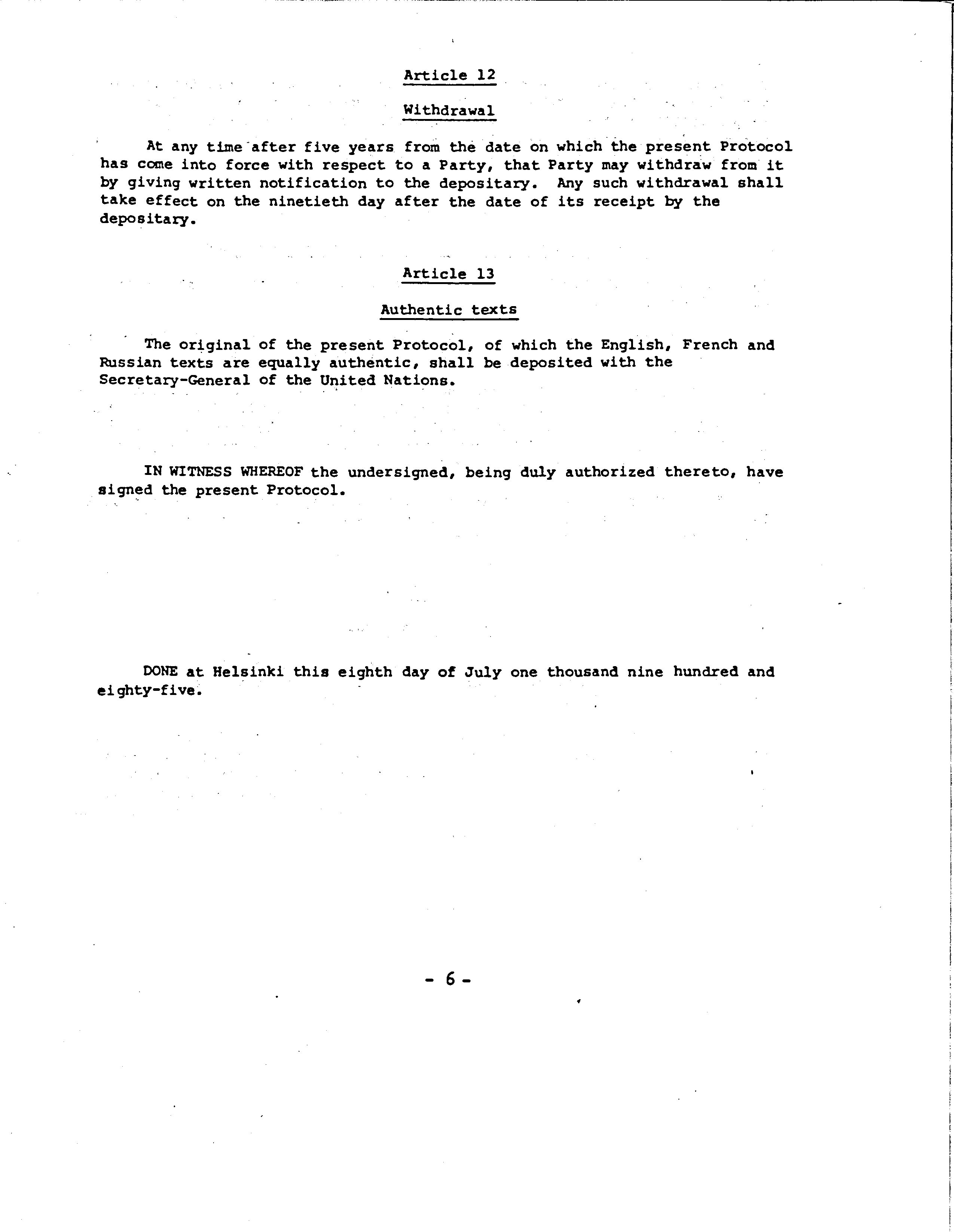 Article 12

Withdrawal

At any time after five years from the date on which the present Protocol has come into force with respect to a Party, that Party may withdraw from it by giving written notification to the depositary. Any such withdrawal shall take effect on the ninetieth day after the date of its receipt by the depositary.

Article 13

Authentic texts

The original of the present Protocol, of which the English, French and Russian texts are equally authentic, shall be deposited with the Secretary-General of the United Nations.

IN WITNESS WHEREOF the undersigned, being duly authorized thereto, have signed the present Protocol.

DONE at Helsinki this eighth day of July one thousand nine hundred and eighty-five.

- 6 -